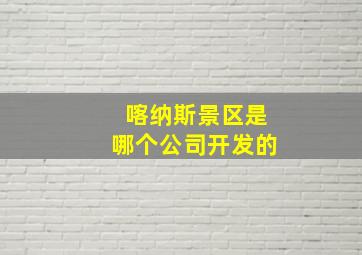 喀纳斯景区是
哪个公司开发的